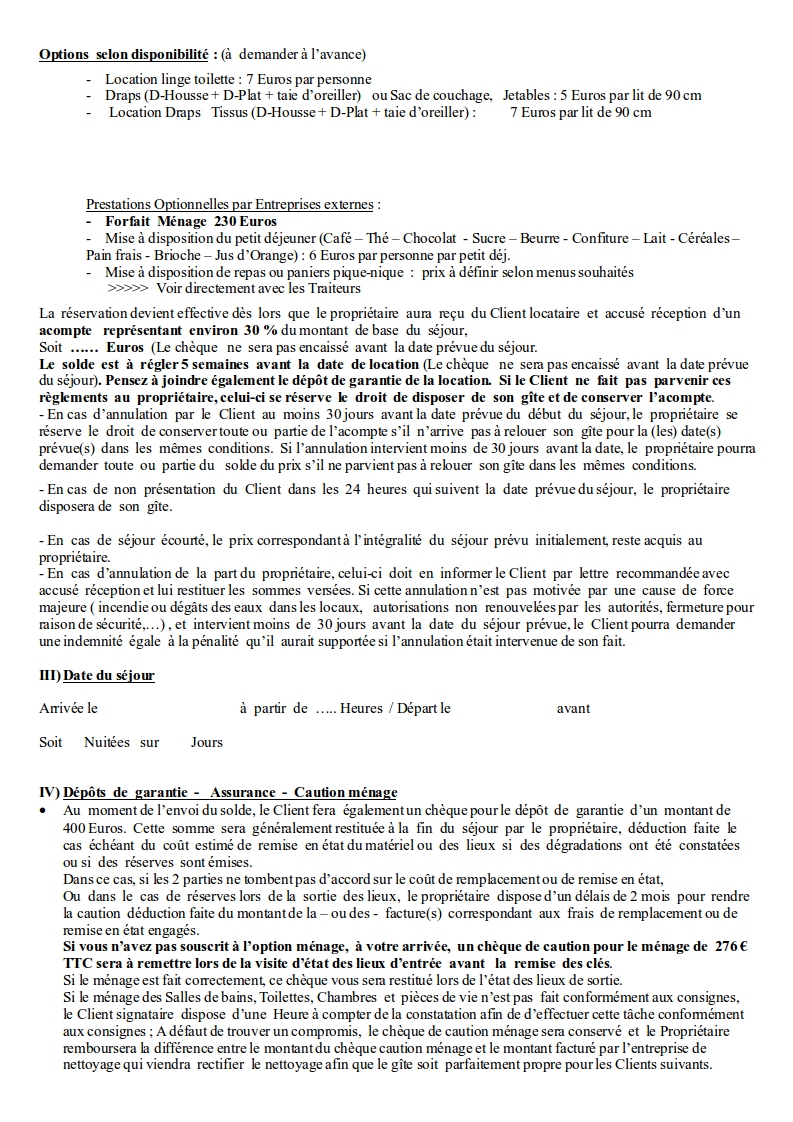 Options selon disponibilité : (à demander à l'avance)

- Location linge toilette : 7 Euros par personne
- Draps (D-Housse + D-Plat + taie d'oreiller) ou Sac de couchage, Jetables : 5 Euros par lit de 90 cm
- Location Draps Tissus (D-Housse + D-Plat + taie d'oreiller) : 7 Euros par lit de 90 cm

Prestations Optionnelles par Entreprises externes :
- Forfait Ménage 230 Euros
- Mise à disposition du petit déjeuner (Café – Thé – Chocolat - Sucre – Beurre - Confiture – Lait - Céréales – Pain frais - Brioche – Jus d'Orange) : 6 Euros par personne par petit déj.
- Mise à disposition de repas ou paniers pique-nique : prix à définir selon menus souhaités
>>>>> Voir directement avec les Traiteurs

La réservation devient effective dès lors que le propriétaire aura reçu du Client locataire et accusé réception d'un acompte représentant environ 30 % du montant de base du séjour,
Soit …… Euros (Le chèque ne sera pas encaissé avant la date prévue du séjour.
Le solde est à régler 5 semaines avant la date de location (Le chèque ne sera pas encaissé avant la date prévue du séjour). Pensez à joindre également le dépôt de garantie de la location. Si le Client ne fait pas parvenir ces règlements au propriétaire, celui-ci se réserve le droit de disposer de son gîte et de conserver l'acompte.
- En cas d'annulation par le Client au moins 30 jours avant la date prévue du début du séjour, le propriétaire se réserve le droit de conserver toute ou partie de l'acompte s'il n'arrive pas à relouer son gîte pour la (les) date(s) prévue(s) dans les mêmes conditions. Si l'annulation intervient moins de 30 jours avant la date, le propriétaire pourra demander toute ou partie du solde du prix s'il ne parvient pas à relouer son gîte dans les mêmes conditions.

- En cas de non présentation du Client dans les 24 heures qui suivent la date prévue du séjour, le propriétaire disposera de son gîte.

- En cas de séjour écourté, le prix correspondant à l'intégralité du séjour prévu initialement, reste acquis au propriétaire.
- En cas d'annulation de la part du propriétaire, celui-ci doit en informer le Client par lettre recommandée avec accusé réception et lui restituer les sommes versées. Si cette annulation n'est pas motivée par une cause de force majeure ( incendie ou dégâts des eaux dans les locaux, autorisations non renouvelées par les autorités, fermeture pour raison de sécurité,…) , et intervient moins de 30 jours avant la date du séjour prévue, le Client pourra demander une indemnité égale à la pénalité qu'il aurait supportée si l'annulation était intervenue de son fait.

III) Date du séjour

Arrivée le à partir de ….. Heures / Départ le avant

Soit Nuitées sur Jours

IV) Dépôts de garantie - Assurance - Caution ménage
• Au moment de l'envoi du solde, le Client fera également un chèque pour le dépôt de garantie d'un montant de 400 Euros. Cette somme sera généralement restituée à la fin du séjour par le propriétaire, déduction faite le cas échéant du coût estimé de remise en état du matériel ou des lieux si des dégradations ont été constatées ou si des réserves sont émises.
Dans ce cas, si les 2 parties ne tombent pas d'accord sur le coût de remplacement ou de remise en état,
Ou dans le cas de réserves lors de la sortie des lieux, le propriétaire dispose d'un délais de 2 mois pour rendre la caution déduction faite du montant de la – ou des - facture(s) correspondant aux frais de remplacement ou de remise en état engagés.
Si vous n'avez pas souscrit à l'option ménage, à votre arrivée, un chèque de caution pour le ménage de 276 € TTC sera à remettre lors de la visite d'état des lieux d'entrée avant la remise des clés.
Si le ménage est fait correctement, ce chèque vous sera restitué lors de l'état des lieux de sortie.
Si le ménage des Salles de bains, Toilettes, Chambres et pièces de vie n'est pas fait conformément aux consignes, le Client signataire dispose d'une Heure à compter de la constatation afin de d'effectuer cette tâche conformément aux consignes ; A défaut de trouver un compromis, le chèque de caution ménage sera conservé et le Propriétaire remboursera la différence entre le montant du chèque caution ménage et le montant facturé par l'entreprise de nettoyage qui viendra rectifier le nettoyage afin que le gîte soit parfaitement propre pour les Clients suivants.